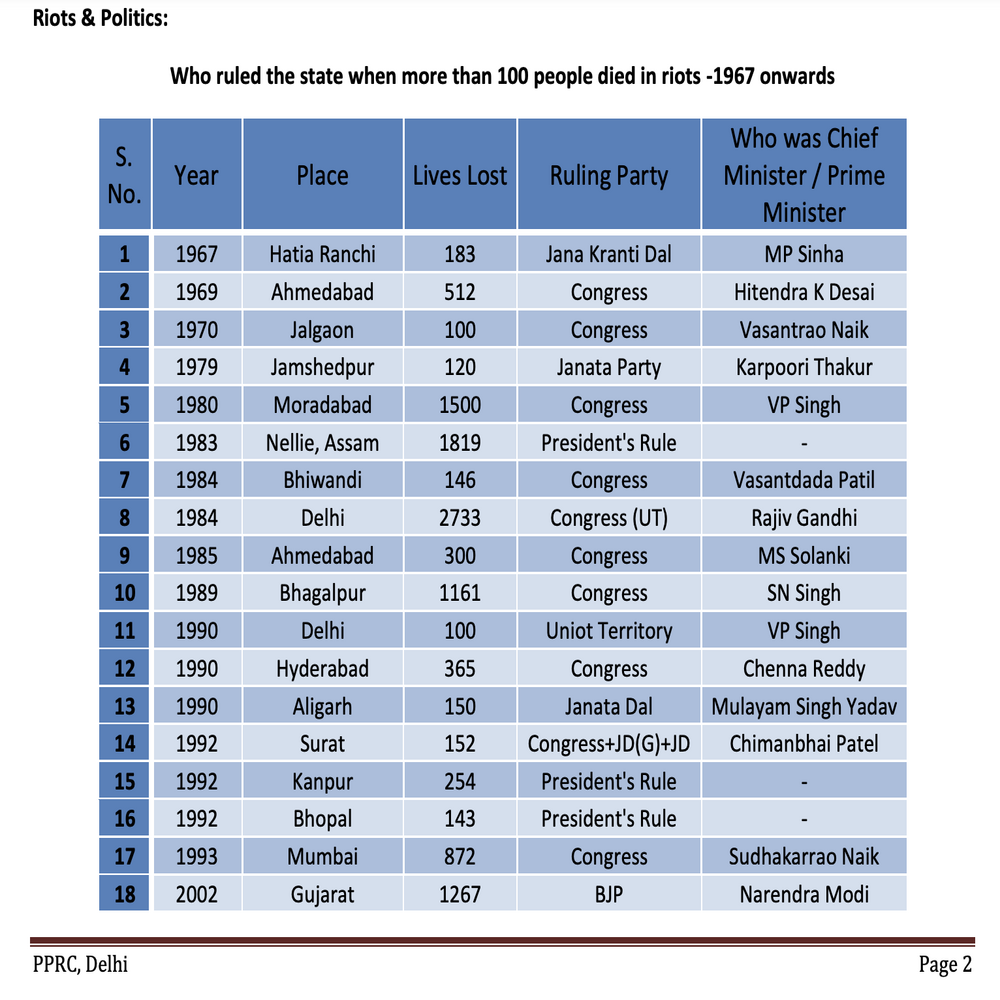 Riots & Politics:

Who ruled the state when more than 100 people died in riots -1967 onwards

| S. No. | Year | Place | Lives Lost | Ruling Party | Who was Chief Minister / Prime Minister |
|---|---|---|---|---|---|
| 1 | 1967 | Hatia Ranchi | 183 | Jana Kranti Dal | MP Sinha |
| 2 | 1969 | Ahmedabad | 512 | Congress | Hitendra K Desai |
| 3 | 1970 | Jalgaon | 100 | Congress | Vasantrao Naik |
| 4 | 1979 | Jamshedpur | 120 | Janata Party | Karpoori Thakur |
| 5 | 1980 | Moradabad | 1500 | Congress | VP Singh |
| 6 | 1983 | Nellie, Assam | 1819 | President's Rule | - |
| 7 | 1984 | Bhiwandi | 146 | Congress | Vasantdada Patil |
| 8 | 1984 | Delhi | 2733 | Congress (UT) | Rajiv Gandhi |
| 9 | 1985 | Ahmedabad | 300 | Congress | MS Solanki |
| 10 | 1989 | Bhagalpur | 1161 | Congress | SN Singh |
| 11 | 1990 | Delhi | 100 | Uniot Territory | VP Singh |
| 12 | 1990 | Hyderabad | 365 | Congress | Chenna Reddy |
| 13 | 1990 | Aligarh | 150 | Janata Dal | Mulayam Singh Yadav |
| 14 | 1992 | Surat | 152 | Congress+JD(G)+JD | Chimanbhai Patel |
| 15 | 1992 | Kanpur | 254 | President's Rule | - |
| 16 | 1992 | Bhopal | 143 | President's Rule | - |
| 17 | 1993 | Mumbai | 872 | Congress | Sudhakarrao Naik |
| 18 | 2002 | Gujarat | 1267 | BJP | Narendra Modi |

PPRC, Delhi

Page 2